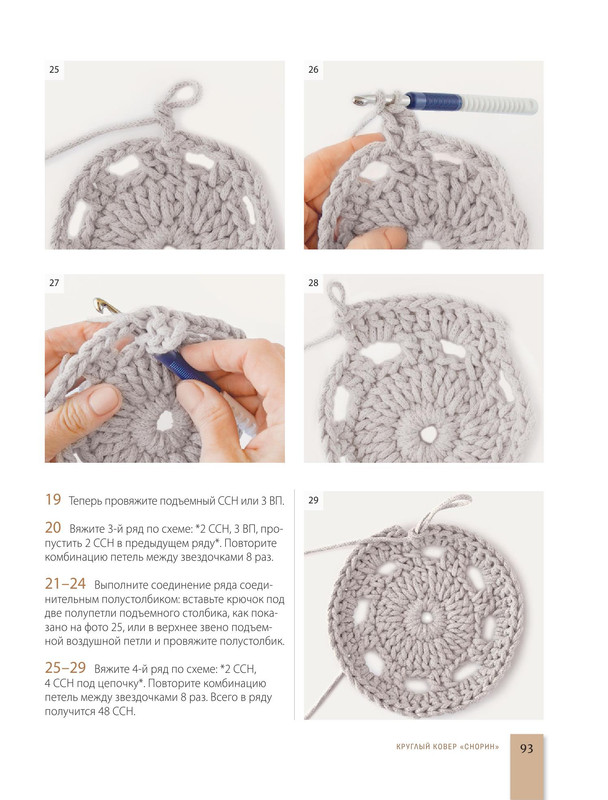 25

26

27

28

19 Теперь провяжите подъемный ССН или 3 ВП.

20 Вяжите 3-й ряд по схеме: *2 ССН, 3 ВП, пропустить 2 ССН в предыдущем ряду*. Повторите комбинацию петель между звездочками 8 раз.

21–24 Выполните соединение ряда соединительным полустолбиком: вставьте крючок под две полупетли подъемного столбика, как показано на фото 25, или в верхнее звено подъемной воздушной петли и провяжите полустолбик.

25–29 Вяжите 4-й ряд по схеме: *2 ССН, 4 ССН под цепочку*. Повторите комбинацию петель между звездочками 8 раз. Всего в ряду получится 48 ССН.

29

КРУГЛЫЙ КОВЕР «СНОРИН» 93